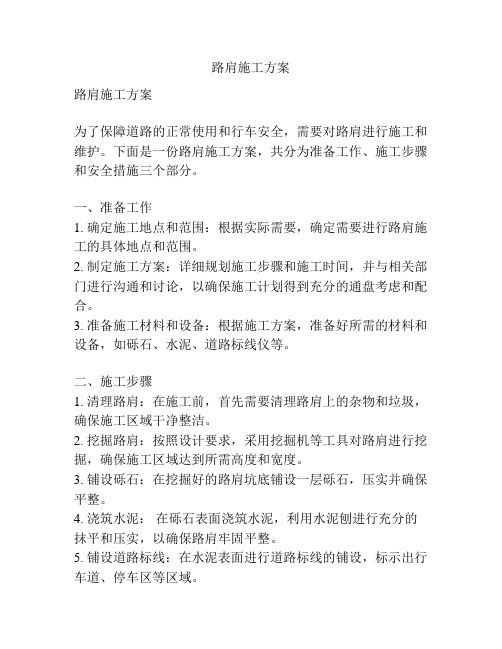 路肩施工方案

路肩施工方案

为了保障道路的正常使用和行车安全，需要对路肩进行施工和维护。下面是一份路肩施工方案，共分为准备工作、施工步骤和安全措施三个部分。

一、准备工作
1. 确定施工地点和范围：根据实际需要，确定需要进行路肩施工的具体地点和范围。
2. 制定施工方案：详细规划施工步骤和施工时间，并与相关部门进行沟通和讨论，以确保施工计划得到充分的通盘考虑和配合。
3. 准备施工材料和设备：根据施工方案，准备好所需的材料和设备，如砾石、水泥、道路标线仪等。

二、施工步骤
1. 清理路肩：在施工前，首先需要清理路肩上的杂物和垃圾，确保施工区域干净整洁。
2. 挖掘路肩：按照设计要求，采用挖掘机等工具对路肩进行挖掘，确保施工区域达到所需高度和宽度。
3. 铺设砾石：在挖掘好的路肩坑底铺设一层砾石，压实并确保平整。
4. 浇筑水泥： 在砾石表面浇筑水泥，利用水泥刨进行充分的抹平和压实，以确保路肩牢固平整。
5. 铺设道路标线：在水泥表面进行道路标线的铺设，标示出行车道、停车区等区域。